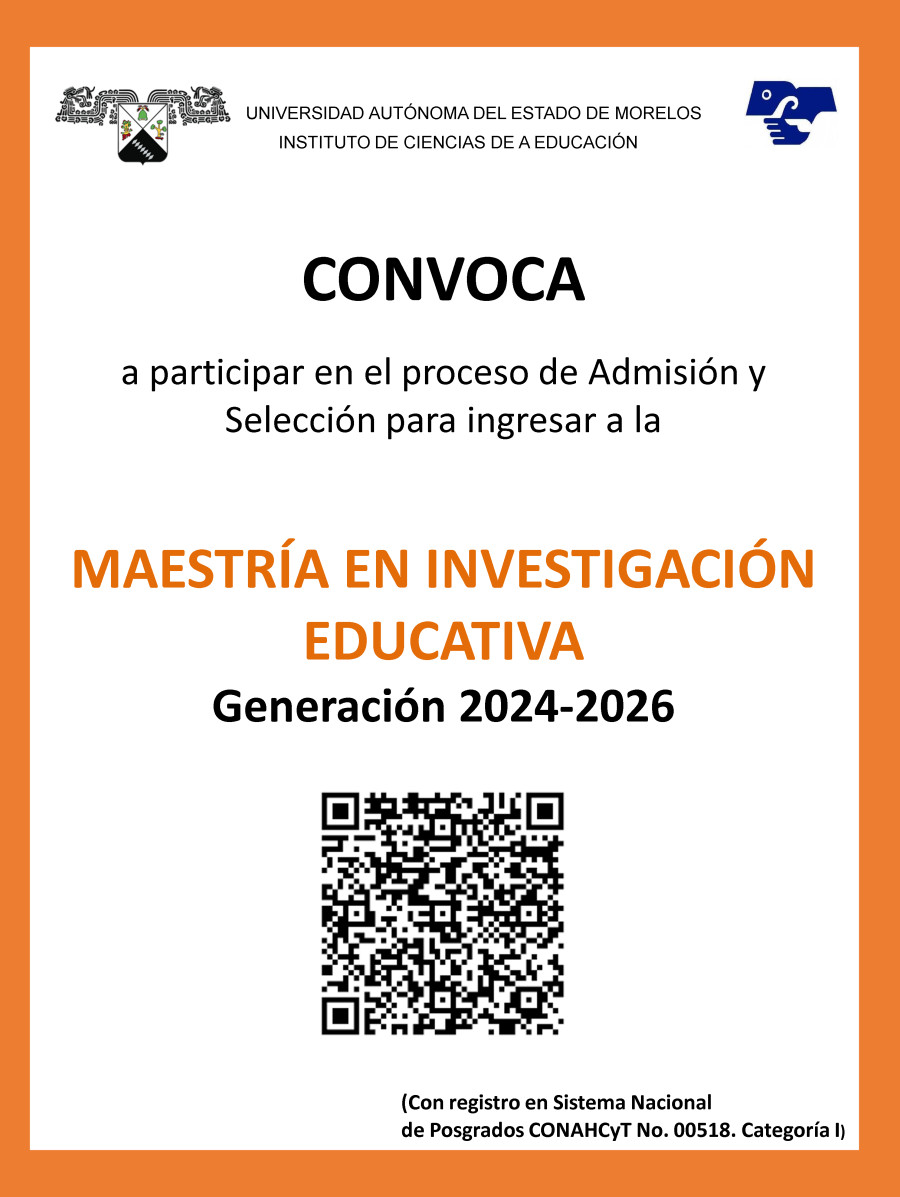 UNIVERSIDAD AUTÓNOMA DEL ESTADO DE MORELOS
INSTITUTO DE CIENCIAS DE A EDUCACIÓN

CONVOCA

a participar en el proceso de Admisión y Selección para ingresar a la

MAESTRÍA EN INVESTIGACIÓN EDUCATIVA
Generación 2024-2026

(Con registro en Sistema Nacional de Posgrados CONAHCyT No. 00518. Categoría I)